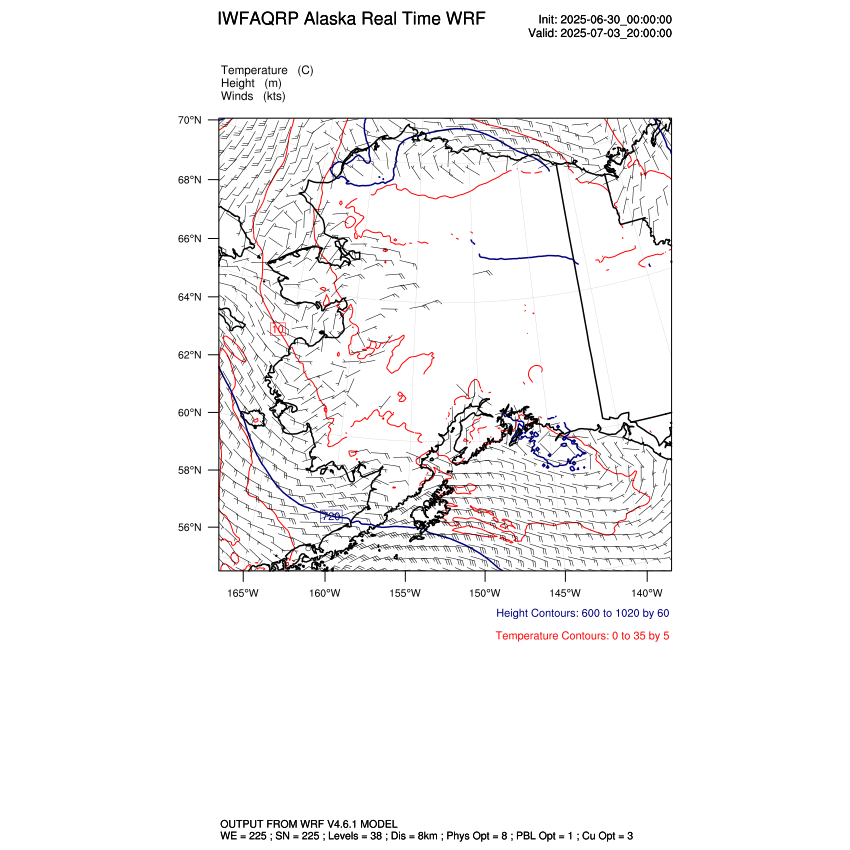 IWFAQRP Alaska Real Time WRF

Init: 2025-06-30_00:00:00
Valid: 2025-07-03_20:00:00

Temperature (C)
Height (m)
Winds (kts)

70°N
68°N
66°N
64°N
62°N
60°N
58°N
56°N

10

720

165°W 160°W 155°W 150°W 145°W 140°W

Height Contours: 600 to 1020 by 60

Temperature Contours: 0 to 35 by 5

OUTPUT FROM WRF V4.6.1 MODEL
WE = 225 ; SN = 225 ; Levels = 38 ; Dis = 8km ; Phys Opt = 8 ; PBL Opt = 1 ; Cu Opt = 3